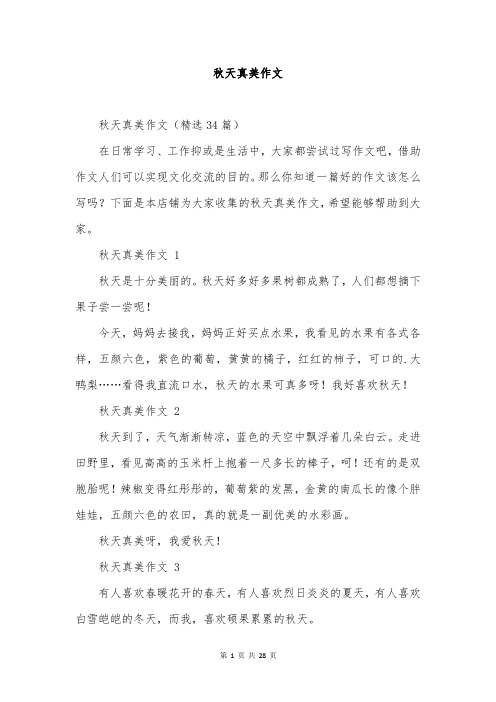 秋天真美作文

秋天真美作文（精选34篇）

在日常学习、工作抑或是生活中，大家都尝试过写作文吧，借助作文人们可以实现文化交流的目的。那么你知道一篇好的作文该怎么写吗？下面是本店铺为大家收集的秋天真美作文，希望能够帮助到大家。

秋天真美作文 1

秋天是十分美丽的。秋天好多好多果树都成熟了，人们都想摘下果子尝一尝呢！

今天，妈妈去接我，妈妈正好买点水果，我看见的水果有各式各样，五颜六色，紫色的葡萄，黄黄的橘子，红红的柿子，可口的.大鸭梨……看得我直流口水，秋天的水果可真多呀！我好喜欢秋天！

秋天真美作文 2

秋天到了，天气渐渐转凉，蓝色的天空中飘浮着几朵白云。走进田野里，看见高高的玉米杆上抱着一尺多长的棒子，呵！还有的是双胞胎呢！辣椒变得红彤彤的，葡萄紫的发黑，金黄的南瓜长的像个胖娃娃，五颜六色的农田，真的就是一副优美的水彩画。

秋天真美呀，我爱秋天！

秋天真美作文 3

有人喜欢春暖花开的春天，有人喜欢烈日炎炎的夏天，有人喜欢白雪皑皑的冬天，而我，喜欢硕果累累的秋天。

第 1 页 共 28 页